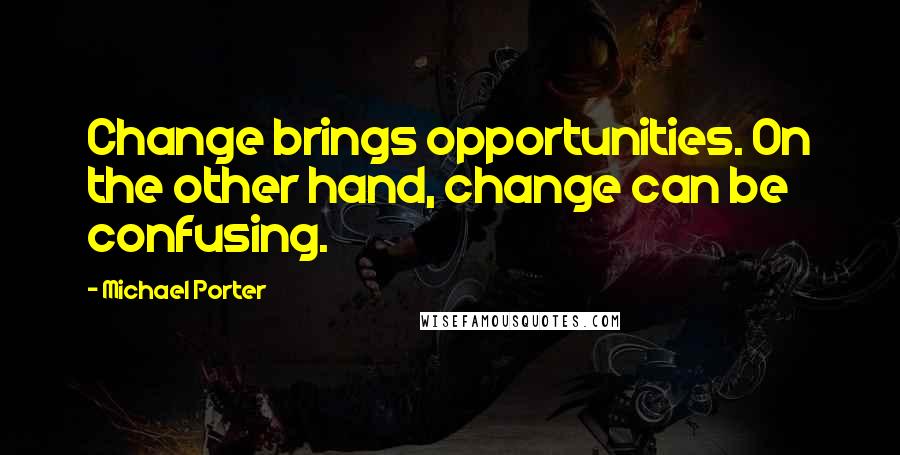 Change brings opportunities. On the other hand, change can be confusing.

- Michael Porter

WISEFAMOUSQUOTES.COM